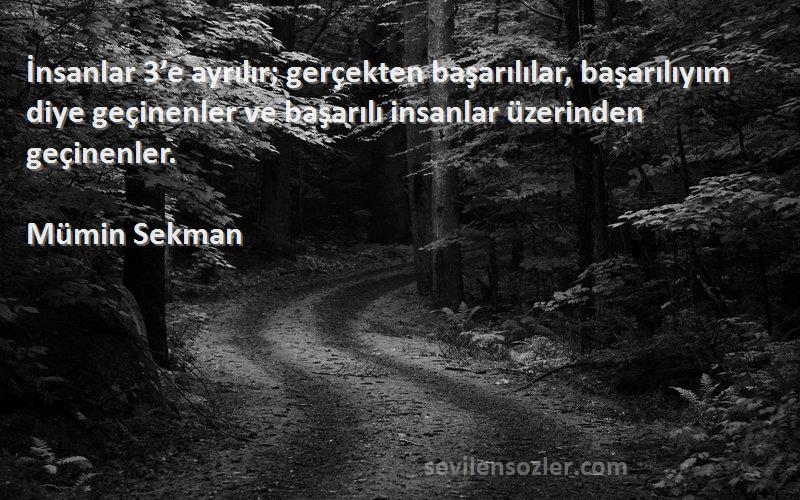 İnsanlar 3'e ayrılır; gerçekten başarılılar, başarılıyım diye geçinenler ve başarılı insanlar üzerinden geçinenler.

Mümin Sekman

sevilensozler.com